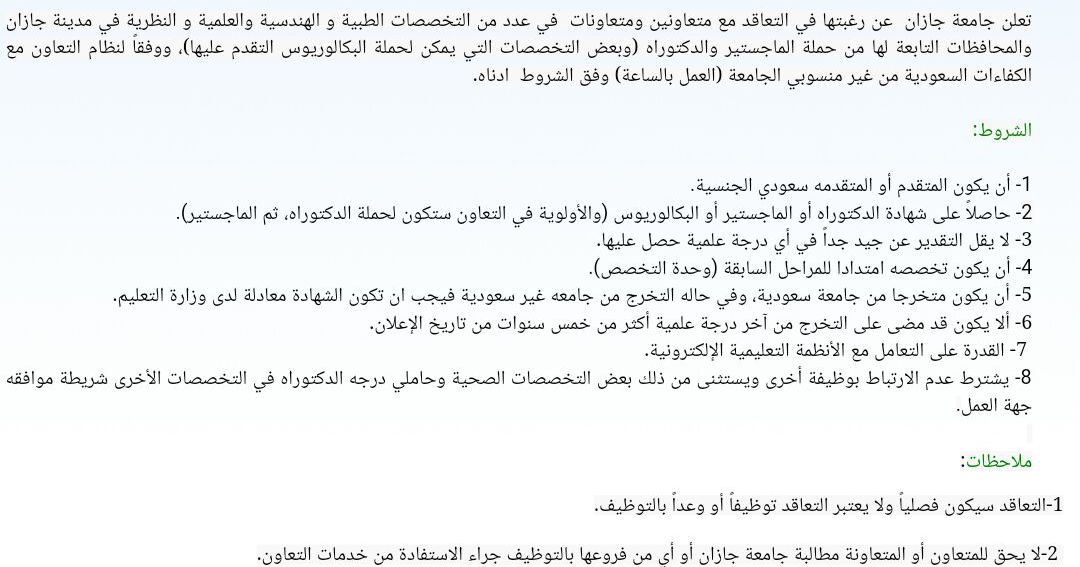 تعلن جامعة جازان عن رغبتها في التعاقد مع متعاونين ومتعاونات في عدد من التخصصات الطبية و الهندسية والعلمية و النظرية في مدينة جازان والمحافظات التابعة لها من حملة الماجستير والدكتوراه (وبعض التخصصات التي يمكن لحملة البكالوريوس التقدم عليها)، ووفقاً لنظام التعاون مع الكفاءات السعودية من غير منسوبي الجامعة (العمل بالساعة) وفق الشروط ادناه.

الشروط:

1- أن يكون المتقدم أو المتقدمه سعودي الجنسية.
2- حاصلاً على شهادة الدكتوراه أو الماجستير أو البكالوريوس (والأولوية في التعاون ستكون لحملة الدكتوراه، ثم الماجستير).
3- لا يقل التقدير عن جيد جداً في أي درجة علمية حصل عليها.
4- أن يكون تخصصه امتدادا للمراحل السابقة (وحدة التخصص).
5- أن يكون متخرجا من جامعة سعودية، وفي حاله التخرج من جامعه غير سعودية فيجب ان تكون الشهادة معادلة لدى وزارة التعليم.
6- ألا يكون قد مضى على التخرج من آخر درجة علمية أكثر من خمس سنوات من تاريخ الإعلان.
7- القدرة على التعامل مع الأنظمة التعليمية الإلكترونية.
8- يشترط عدم الارتباط بوظيفة أخرى ويستثنى من ذلك بعض التخصصات الصحية وحاملي درجه الدكتوراه في التخصصات الأخرى شريطة موافقه جهة العمل.

ملاحظات:

1-التعاقد سيكون فصلياً ولا يعتبر التعاقد توظيفاً أو وعداً بالتوظيف.

2-لا يحق للمتعاون أو المتعاونة مطالبة جامعة جازان أو أي من فروعها بالتوظيف جراء الاستفادة من خدمات التعاون.